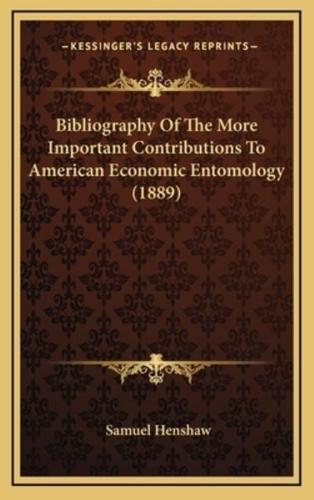 —KESSINGER'S LEGACY REPRINTS—

Bibliography Of The More Important Contributions To American Economic Entomology (1889)

Samuel Henshaw